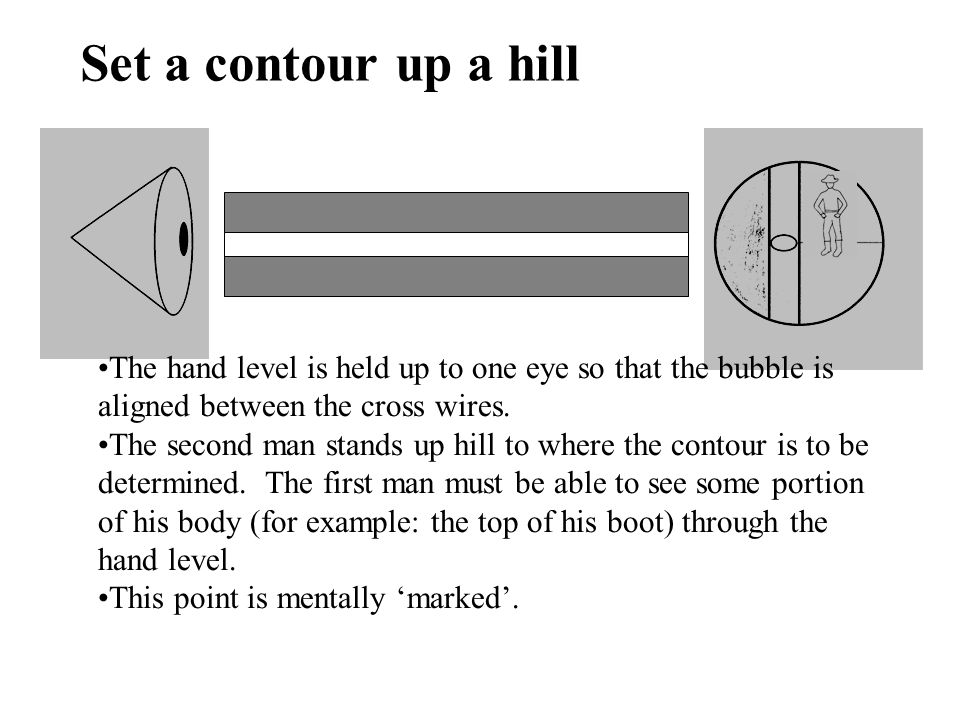 Set a contour up a hill

•The hand level is held up to one eye so that the bubble is aligned between the cross wires.
•The second man stands up hill to where the contour is to be determined.  The first man must be able to see some portion of his body (for example: the top of his boot) through the hand level.
•This point is mentally ‘marked’.